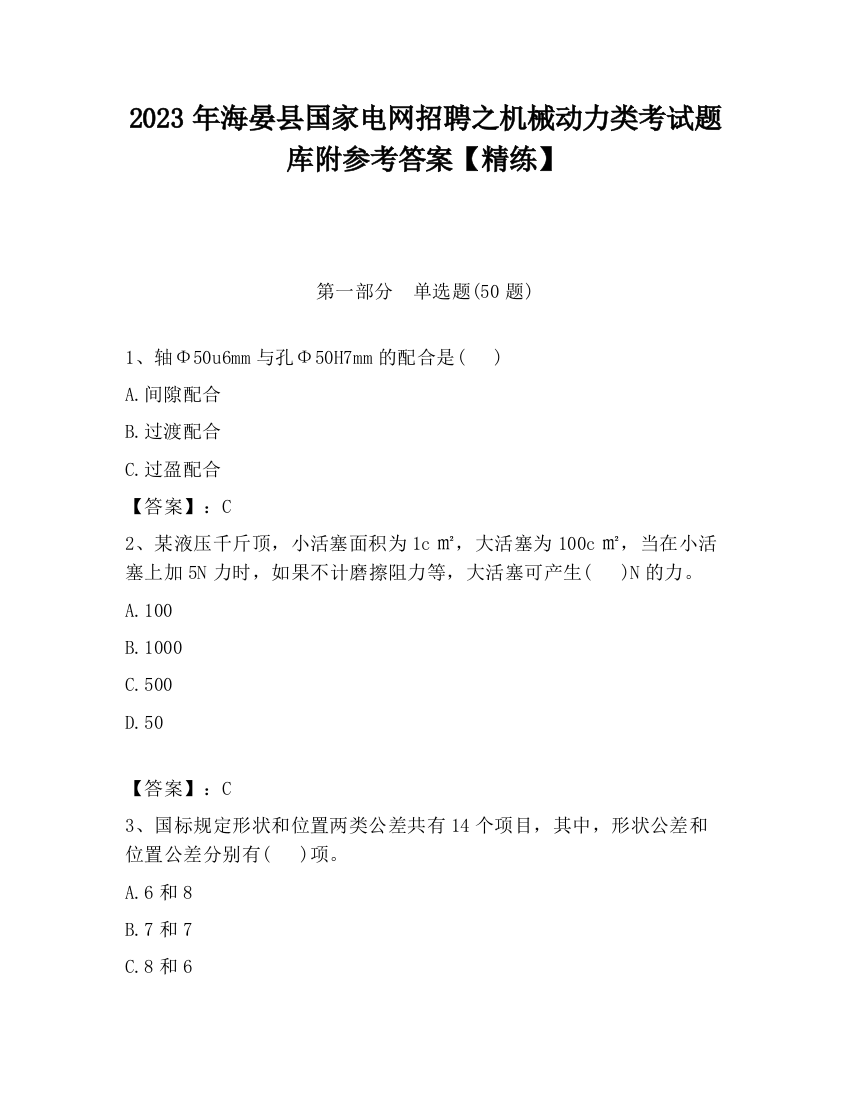 2023 年海晏县国家电网招聘之机械动力类考试题库附参考答案【精练】

第一部分　单选题(50 题)

1、轴Φ50u6mm 与孔Φ50H7mm 的配合是(　)

A.间隙配合

B.过渡配合

C.过盈配合

【答案】：C

2、某液压千斤顶，小活塞面积为 1c ㎡，大活塞为 100c ㎡，当在小活塞上加 5N 力时，如果不计磨擦阻力等，大活塞可产生(　)N 的力。

A.100

B.1000

C.500

D.50

【答案】：C

3、国标规定形状和位置两类公差共有 14 个项目，其中，形状公差和位置公差分别有(　)项。

A.6 和 8

B.7 和 7

C.8 和 6